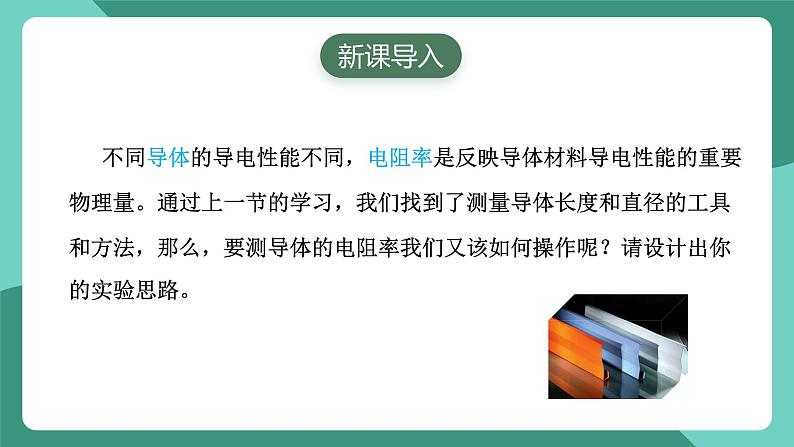 新课导入

不同导体的导电性能不同，电阻率是反映导体材料导电性能的重要物理量。通过上一节的学习，我们找到了测量导体长度和直径的工具和方法，那么，要测导体的电阻率我们又该如何操作呢？请设计出你的实验思路。